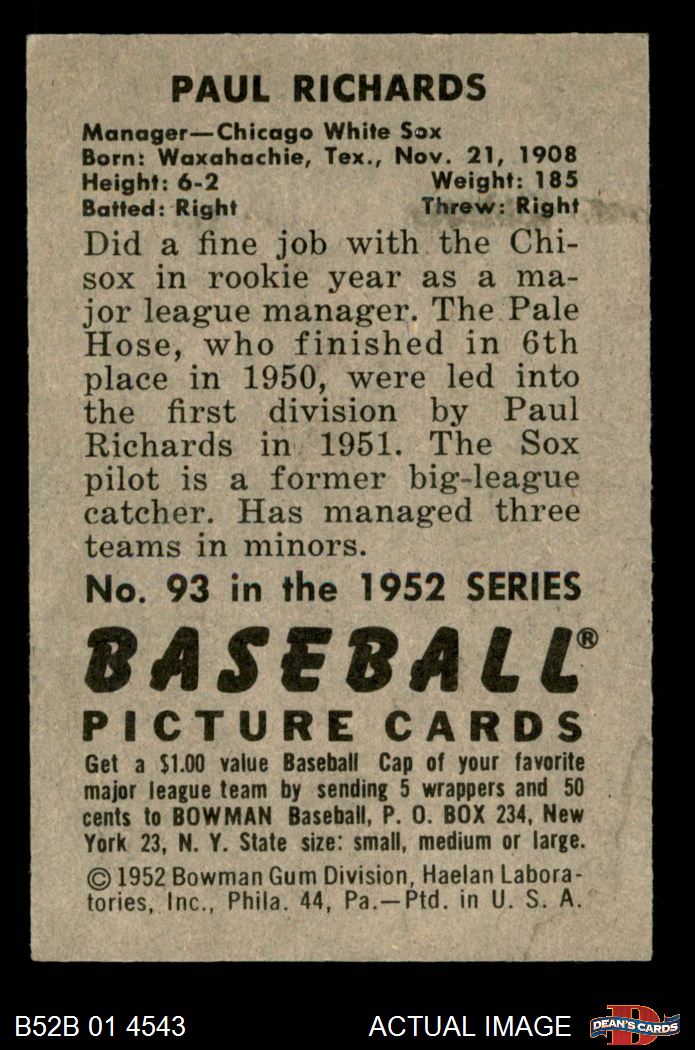 PAUL RICHARDS

Manager—Chicago White Sox
Born: Waxahachie, Tex., Nov. 21, 1908
Height: 6-2 Weight: 185
Batted: Right Threw: Right

Did a fine job with the Chisox in rookie year as a major league manager. The Pale Hose, who finished in 6th place in 1950, were led into the first division by Paul Richards in 1951. The Sox pilot is a former big-league catcher. Has managed three teams in minors.

No. 93 in the 1952 SERIES

BASEBALL®

PICTURE CARDS

Get a $1.00 value Baseball Cap of your favorite major league team by sending 5 wrappers and 50 cents to BOWMAN Baseball, P. O. BOX 234, New York 23, N. Y. State size: small, medium or large.

© 1952 Bowman Gum Division, Haelan Laboratories, Inc., Phila. 44, Pa.—Ptd. in U. S. A.

B52B 01 4543

ACTUAL IMAGE

DEAN'S CARDS